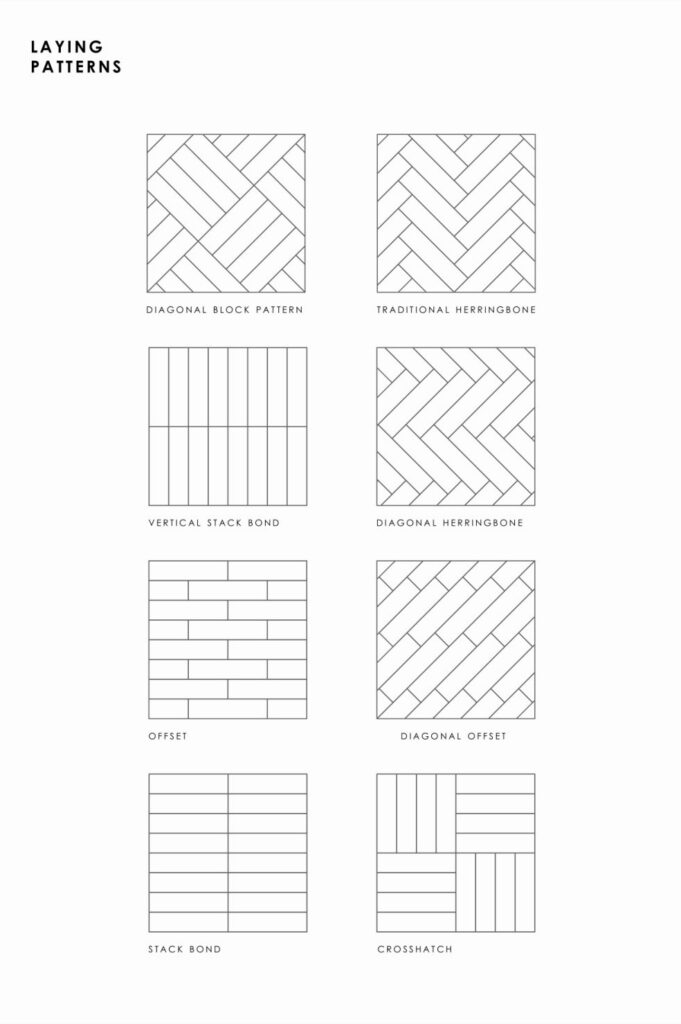 LAYING PATTERNS

DIAGONAL BLOCK PATTERN

TRADITIONAL HERRINGBONE

VERTICAL STACK BOND

DIAGONAL HERRINGBONE

OFFSET

DIAGONAL OFFSET

STACK BOND

CROSSHATCH